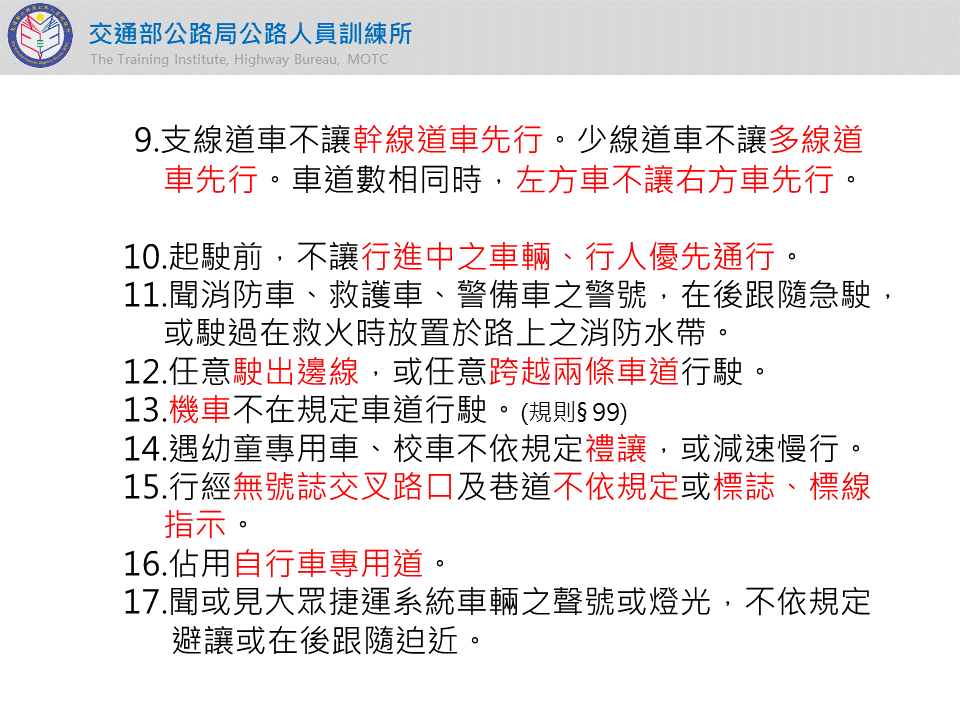 交通部公路局公路人員訓練所
The Training Institute, Highway Bureau, MOTC

9.支線道車不讓幹線道車先行。少線道車不讓多線道車先行。車道數相同時，左方車不讓右方車先行。

10.起駛前，不讓行進中之車輛、行人優先通行。
11.聞消防車、救護車、警備車之警號，在後跟隨急駛，或駛過在救火時放置於路上之消防水帶。
12.任意駛出邊線，或任意跨越兩條車道行駛。
13.機車不在規定車道行駛。(規則§99)
14.遇幼童專用車、校車不依規定禮讓，或減速慢行。
15.行經無號誌交叉路口及巷道不依規定或標誌、標線指示。
16.佔用自行車專用道。
17.聞或見大眾捷運系統車輛之聲號或燈光，不依規定避讓或在後跟隨迫近。